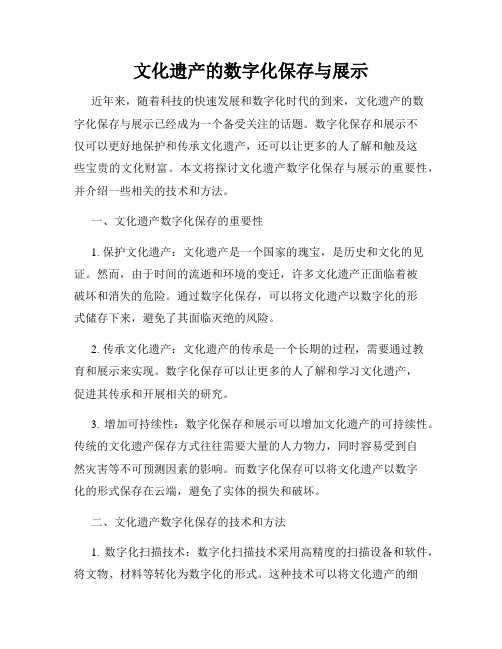 文化遗产的数字化保存与展示

近年来，随着科技的快速发展和数字化时代的到来，文化遗产的数字化保存与展示已经成为一个备受关注的话题。数字化保存和展示不仅可以更好地保护和传承文化遗产，还可以让更多的人了解和触及这些宝贵的文化财富。本文将探讨文化遗产数字化保存与展示的重要性，并介绍一些相关的技术和方法。

一、文化遗产数字化保存的重要性

1. 保护文化遗产：文化遗产是一个国家的瑰宝，是历史和文化的见证。然而，由于时间的流逝和环境的变迁，许多文化遗产正面临着被破坏和消失的危险。通过数字化保存，可以将文化遗产以数字化的形式储存下来，避免了其面临灭绝的风险。

2. 传承文化遗产：文化遗产的传承是一个长期的过程，需要通过教育和展示来实现。数字化保存可以让更多的人了解和学习文化遗产，促进其传承和开展相关的研究。

3. 增加可持续性：数字化保存和展示可以增加文化遗产的可持续性。传统的文化遗产保存方式往往需要大量的人力物力，同时容易受到自然灾害等不可预测因素的影响。而数字化保存可以将文化遗产以数字化的形式保存在云端，避免了实体的损失和破坏。

二、文化遗产数字化保存的技术和方法

1. 数字化扫描技术：数字化扫描技术采用高精度的扫描设备和软件，将文物、材料等转化为数字化的形式。这种技术可以将文化遗产的细